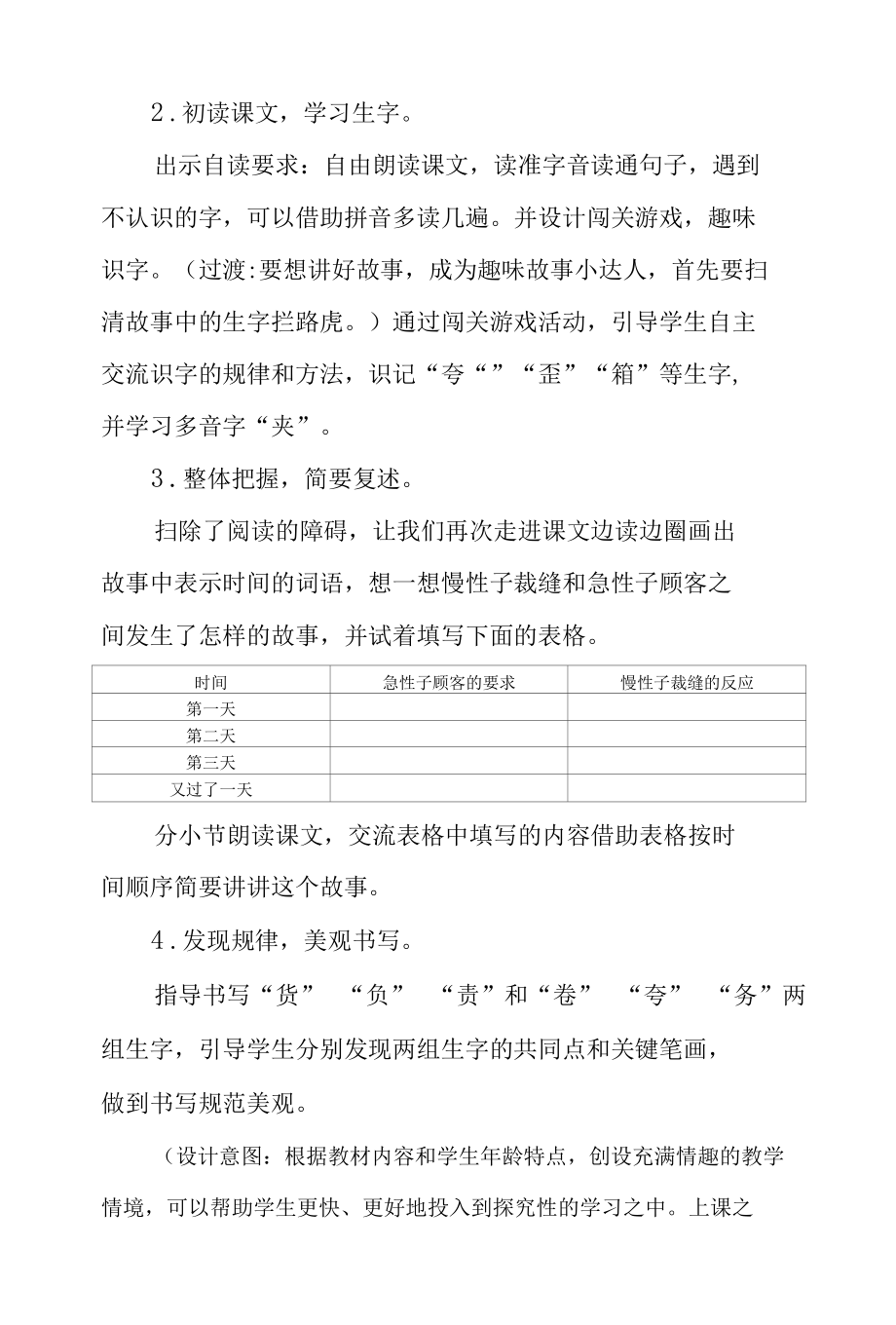 2．初读课文，学习生字。

出示自读要求：自由朗读课文，读准字音读通句子，遇到不认识的字，可以借助拼音多读几遍。并设计闯关游戏，趣味识字。（过渡:要想讲好故事，成为趣味故事小达人，首先要扫清故事中的生字拦路虎。）通过闯关游戏活动，引导学生自主交流识字的规律和方法，识记“夸“”“歪”“箱”等生字，并学习多音字“夹”。

3．整体把握，简要复述。

扫除了阅读的障碍，让我们再次走进课文边读边圈画出故事中表示时间的词语，想一想慢性子裁缝和急性子顾客之间发生了怎样的故事，并试着填写下面的表格。

| 时间 | 急性子顾客的要求 | 慢性子裁缝的反应 |
|---|---|---|
| 第一天 | | |
| 第二天 | | |
| 第三天 | | |
| 又过了一天 | | |

分小节朗读课文，交流表格中填写的内容借助表格按时间顺序简要讲讲这个故事。

4．发现规律，美观书写。

指导书写“货” “负” “责”和“卷” “夸” “务”两组生字，引导学生分别发现两组生字的共同点和关键笔画，做到书写规范美观。

（设计意图：根据教材内容和学生年龄特点，创设充满情趣的教学情境，可以帮助学生更快、更好地投入到探究性的学习之中。上课之